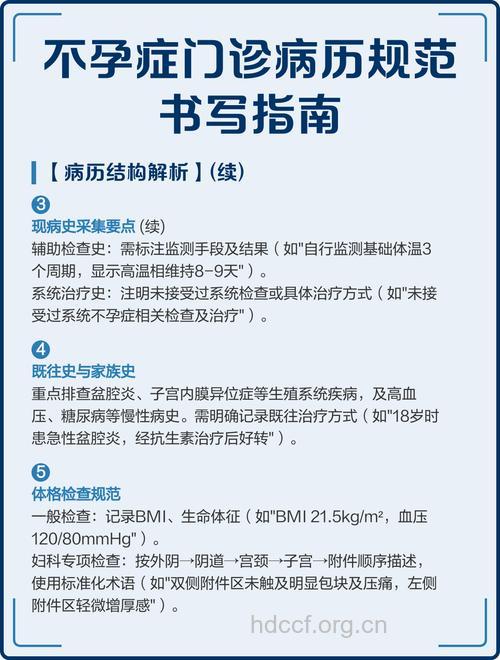 不孕症门诊病历规范书写指南

【病历结构解析】(续)

3
现病史采集要点 (续)
辅助检查史：需标注监测手段及结果（如"自行监测基础体温3个周期，显示高温相维持8-9天"）。
系统治疗史：注明未接受过系统检查或具体治疗方式（如"未接受过系统不孕症相关检查及治疗"）。

4
既往史与家族史
重点排查盆腔炎、子宫内膜异位症等生殖系统疾病，及高血压、糖尿病等慢性病史。需明确记录既往治疗方式（如"18岁时患急性盆腔炎，经抗生素治疗后好转"）。

5
体格检查规范
一般检查：记录BMI、生命体征（如"BMI 21.5kg/m²，血压120/80mmHg"）。
妇科专项检查：按外阴→阴道→宫颈→子宫→附件顺序描述，使用标准化术语（如"双侧附件区未触及明显包块及压痛，左侧附件区轻微增厚感"）。

hdccf.org.cn